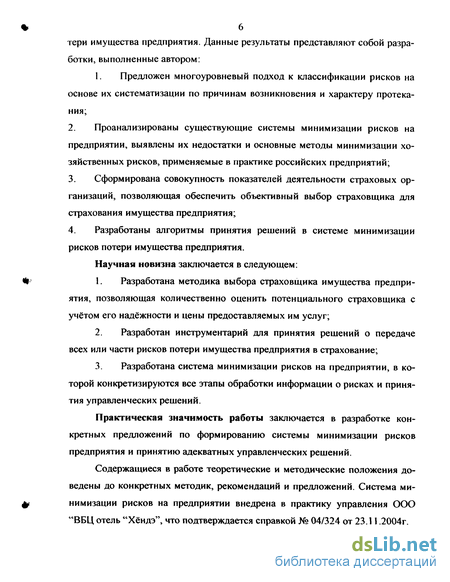 6

тери имущества предприятия. Данные результаты представляют собой разработки, выполненные автором:

1. Предложен многоуровневый подход к классификации рисков на основе их систематизации по причинам возникновения и характеру протекания;

2. Проанализированы существующие системы минимизации рисков на предприятии, выявлены их недостатки и основные методы минимизации хозяйственных рисков, применяемые в практике российских предприятий;

3. Сформирована совокупность показателей деятельности страховых организаций, позволяющая обеспечить объективный выбор страховщика для страхования имущества предприятия;

4. Разработаны алгоритмы принятия решений в системе минимизации рисков потери имущества предприятия.

Научная новизна заключается в следующем:

1. Разработана методика выбора страховщика имущества предприятия, позволяющая количественно оценить потенциального страховщика с учётом его надёжности и цены предоставляемых им услуг;

2. Разработан инструментарий для принятия решений о передаче всех или части рисков потери имущества предприятия в страхование;

3. Разработана система минимизации рисков на предприятии, в которой конкретизируются все этапы обработки информации о рисках и принятия управленческих решений.

Практическая значимость работы заключается в разработке конкретных предложений по формированию системы минимизации рисков предприятия и принятию адекватных управленческих решений.

Содержащиеся в работе теоретические и методические положения доведены до конкретных методик, рекомендаций и предложений. Система минимизации рисков на предприятии внедрена в практику управления ООО "ВБЦ отель "Хёндэ", что подтверждается справкой № 04/324 от 23.11.2004г.

dsLib.net
библиотека диссертаций